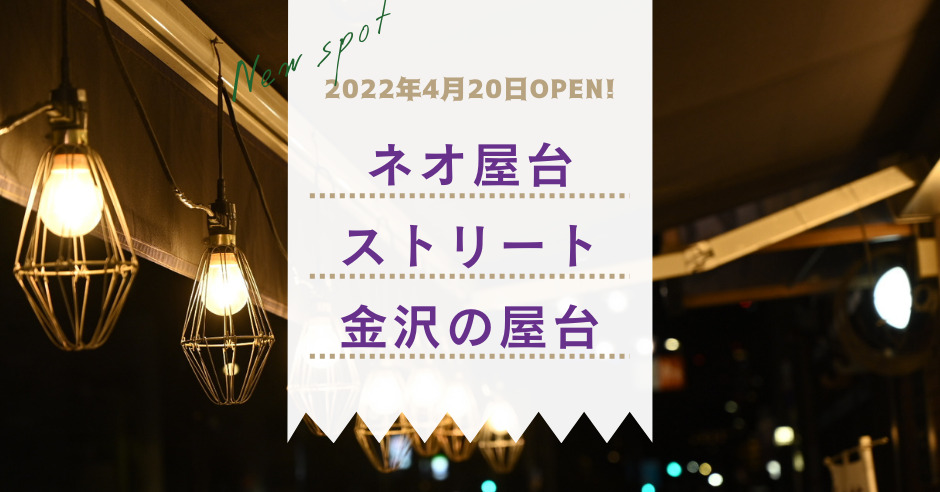 New spot

2022年4月20日OPEN!

ネオ屋台

ストリート

金沢の屋台